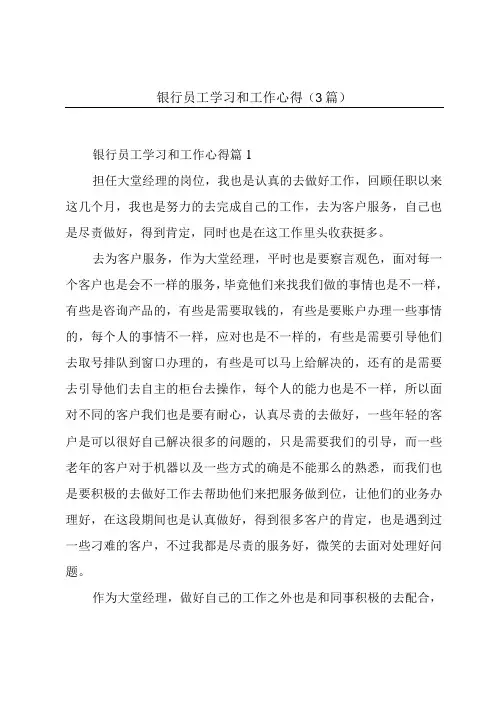 银行员工学习和工作心得（3篇）

银行员工学习和工作心得篇1

担任大堂经理的岗位，我也是认真的去做好工作，回顾任职以来这几个月，我也是努力的去完成自己的工作，去为客户服务，自己也是尽责做好，得到肯定，同时也是在这工作里头收获挺多。

去为客户服务，作为大堂经理，平时也是要察言观色，面对每一个客户也是会不一样的服务，毕竟他们来找我们做的事情也是不一样，有些是咨询产品的，有些是需要取钱的，有些是要账户办理一些事情的，每个人的事情不一样，应对也是不一样的，有些是需要引导他们去取号排队到窗口办理的，有些是可以马上给解决的，还有的是需要去引导他们去自主的柜台去操作，每个人的能力也是不一样，所以面对不同的客户我们也是要有耐心，认真尽责的去做好，一些年轻的客户是可以很好自己解决很多的问题的，只是需要我们的引导，而一些老年的客户对于机器以及一些方式的确是不能那么的熟悉，而我们也是要积极的去做好工作去帮助他们来把服务做到位，让他们的业务办理好，在这段期间也是认真做好，得到很多客户的肯定，也是遇到过一些刁难的客户，不过我都是尽责的服务好，微笑的去面对处理好问题。

作为大堂经理，做好自己的工作之外也是和同事积极的去配合，